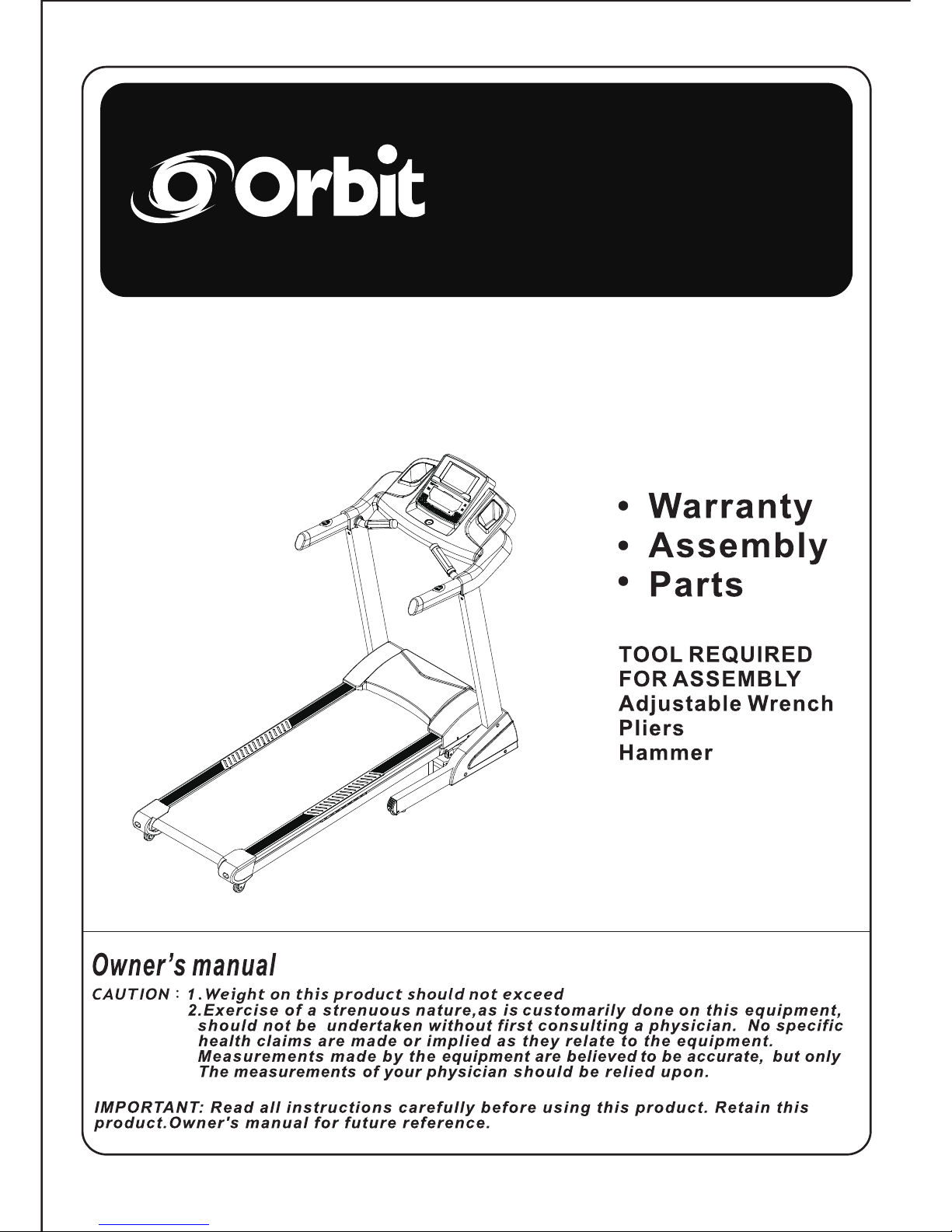 Orbit

• Warranty
• Assembly
• Parts

TOOL REQUIRED FOR ASSEMBLY
Adjustable Wrench
Pliers
Hammer

Owner's manual

CAUTION: 1.Weight on this product should not exceed
2.Exercise of a strenuous nature,as is customarily done on this equipment, should not be undertaken without first consulting a physician. No specific health claims are made or implied as they relate to the equipment. Measurements made by the equipment are believed to be accurate, but only The measurements of your physician should be relied upon.

IMPORTANT: Read all instructions carefully before using this product. Retain this product.Owner's manual for future reference.